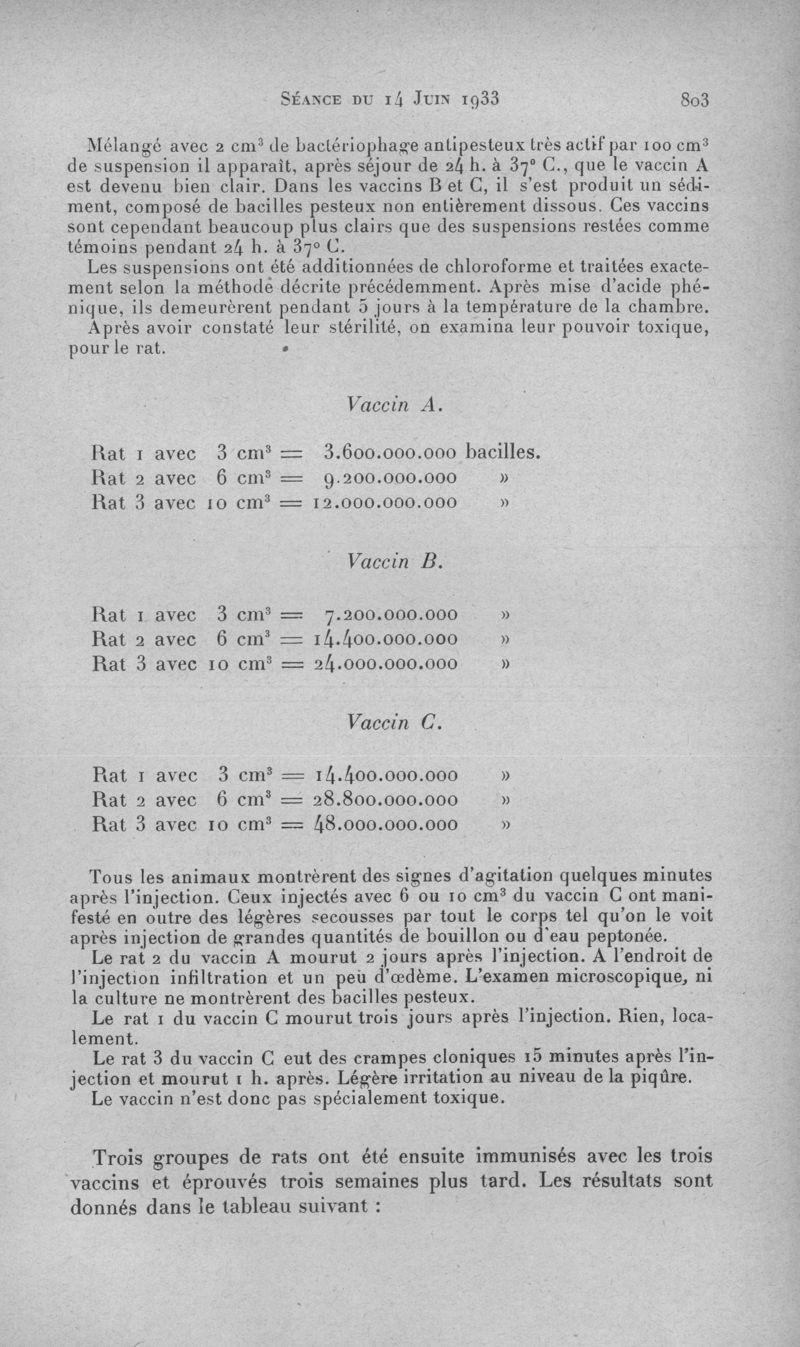 Séance du 14 Juin 1933 803

Mélangé avec 2 cm$^3$ de bactériophage antipesteux très actif par 100 cm$^3$ de suspension il apparaît, après séjour de 24 h. à 37° C., que le vaccin A est devenu bien clair. Dans les vaccins B et C, il s'est produit un sédiment, composé de bacilles pesteux non entièrement dissous. Ces vaccins sont cependant beaucoup plus clairs que des suspensions restées comme témoins pendant 24 h. à 37° C.

Les suspensions ont été additionnées de chloroforme et traitées exactement selon la méthode décrite précédemment. Après mise d'acide phénique, ils demeurèrent pendant 5 jours à la température de la chambre.

Après avoir constaté leur stérilité, on examina leur pouvoir toxique, pour le rat.

Vaccin A.

Rat 1 avec 3 cm$^3$ = 3.600.000.000 bacilles.
Rat 2 avec 6 cm$^3$ = 9.200.000.000 »
Rat 3 avec 10 cm$^3$ = 12.000.000.000 »

Vaccin B.

Rat 1 avec 3 cm$^3$ = 7.200.000.000 »
Rat 2 avec 6 cm$^3$ = 14.400.000.000 »
Rat 3 avec 10 cm$^3$ = 24.000.000.000 »

Vaccin C.

Rat 1 avec 3 cm$^3$ = 14.400.000.000 »
Rat 2 avec 6 cm$^3$ = 28.800.000.000 »
Rat 3 avec 10 cm$^3$ = 48.000.000.000 »

Tous les animaux montrèrent des signes d'agitation quelques minutes après l'injection. Ceux injectés avec 6 ou 10 cm$^3$ du vaccin C ont manifesté en outre des légères secousses par tout le corps tel qu'on le voit après injection de grandes quantités de bouillon ou d'eau peptonée.

Le rat 2 du vaccin A mourut 2 jours après l'injection. A l'endroit de l'injection infiltration et un peu d'œdème. L'examen microscopique, ni la culture ne montrèrent des bacilles pesteux.

Le rat 1 du vaccin C mourut trois jours après l'injection. Rien, localement.

Le rat 3 du vaccin C eut des crampes cloniques 15 minutes après l'injection et mourut 1 h. après. Légère irritation au niveau de la piqûre.

Le vaccin n'est donc pas spécialement toxique.

Trois groupes de rats ont été ensuite immunisés avec les trois vaccins et éprouvés trois semaines plus tard. Les résultats sont donnés dans le tableau suivant :